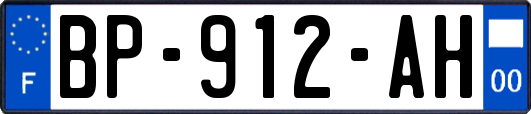 F
BP-912-AH
00